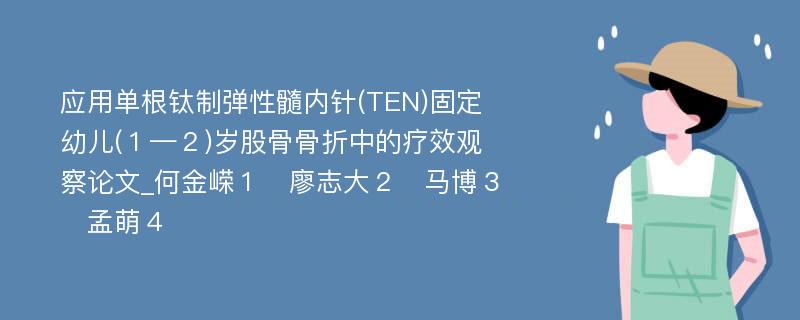 应用单根钛制弹性髓内针(TEN)固定幼儿(１—２)岁股骨骨折中的疗效观察论文_何金嵘１ 廖志大２ 马博３ 孟萌４